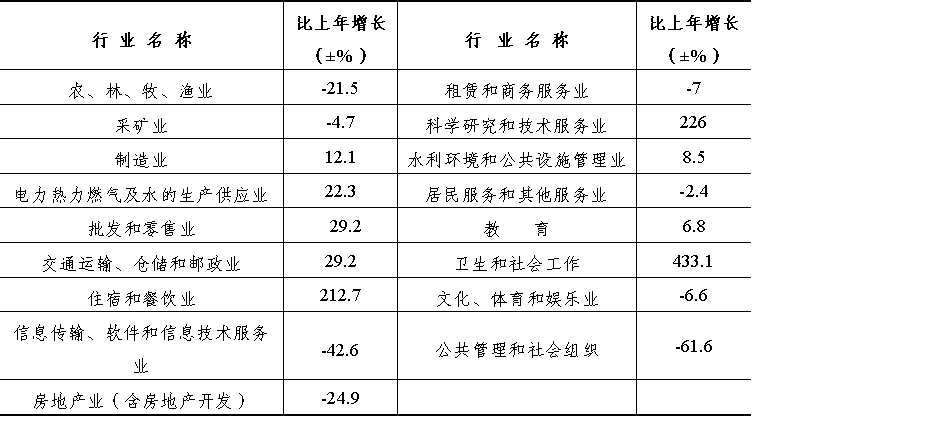 | 行业名称 | 比上年增长（±%） | 行业名称 | 比上年增长（±%） |
|---|---|---|---|
| 农、林、牧、渔业 | -21.5 | 租赁和商务服务业 | -7 |
| 采矿业 | -4.7 | 科学研究和技术服务业 | 226 |
| 制造业 | 12.1 | 水利环境和公共设施管理业 | 8.5 |
| 电力热力燃气及水的生产供应业 | 22.3 | 居民服务和其他服务业 | -2.4 |
| 批发和零售业 | 29.2 | 教育 | 6.8 |
| 交通运输、仓储和邮政业 | 29.2 | 卫生和社会工作 | 433.1 |
| 住宿和餐饮业 | 212.7 | 文化、体育和娱乐业 | -6.6 |
| 信息传输、软件和信息技术服务业 | -42.6 | 公共管理和社会组织 | -61.6 |
| 房地产业（含房地产开发） | -24.9 |  |  |